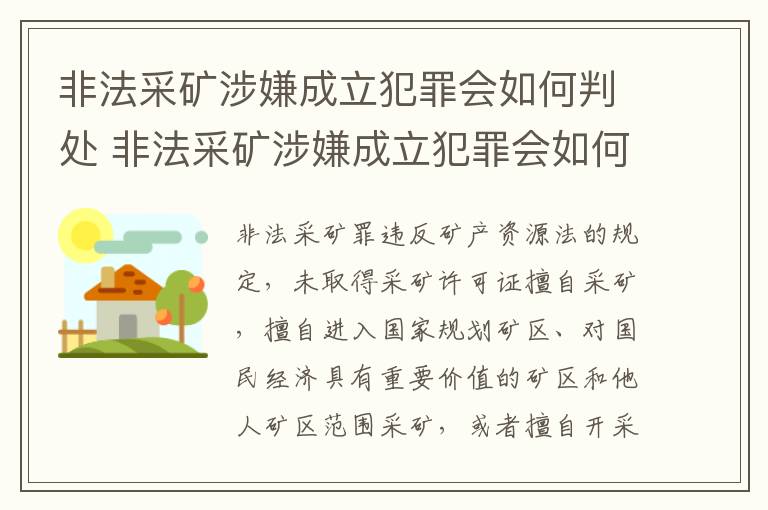 非法采矿涉嫌成立犯罪会如何判处 非法采矿涉嫌成立犯罪会如何

非法采矿罪违反矿产资源法的规定，未取得采矿许可证擅自采矿，擅自进入国家规划矿区、对国民经济具有重要价值的矿区和他人矿区范围采矿，或者擅自开采